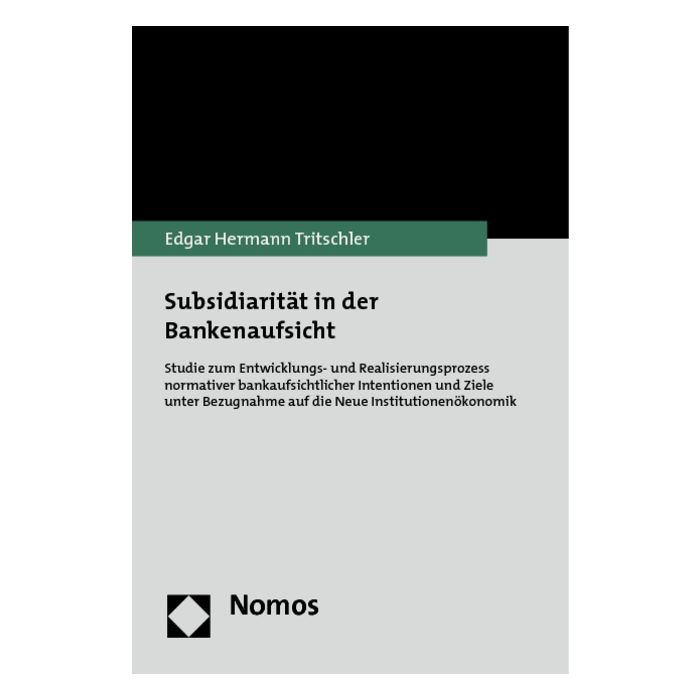 Edgar Hermann Tritschler

Subsidiarität in der Bankenaufsicht

Studie zum Entwicklungs- und Realisierungsprozess normativer bankaufsichtlicher Intentionen und Ziele unter Bezugnahme auf die Neue Institutionenökonomik

Nomos